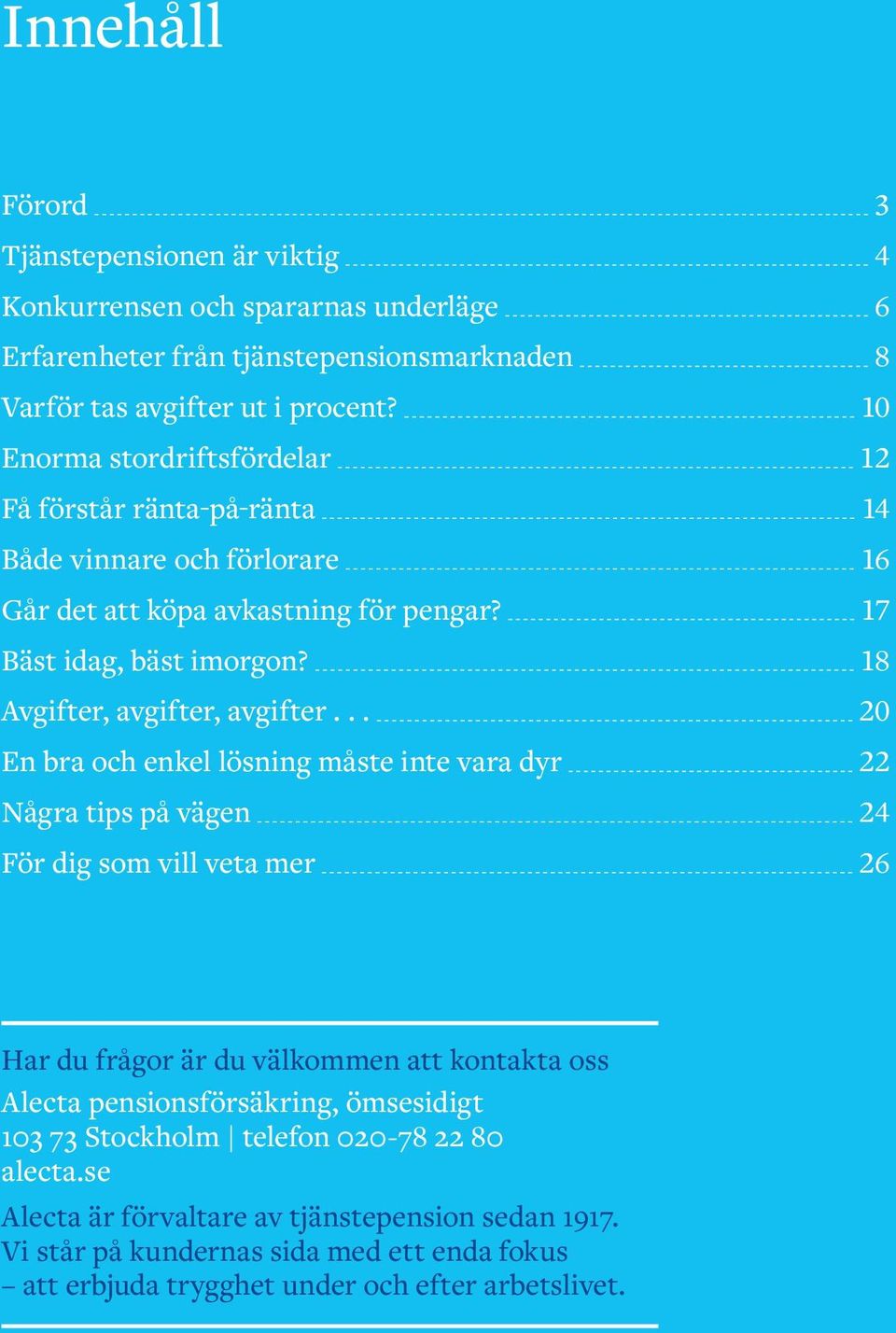 Innehåll

Förord 3
Tjänstepensionen är viktig 4
Konkurrensen och spararnas underläge 6
Erfarenheter från tjänstepensionsmarknaden 8
Varför tas avgifter ut i procent? 10
Enorma stordriftsfördelar 12
Få förstår ränta-på-ränta 14
Både vinnare och förlorare 16
Går det att köpa avkastning för pengar? 17
Bäst idag, bäst imorgon? 18
Avgifter, avgifter, avgifter . . . 20
En bra och enkel lösning måste inte vara dyr 22
Några tips på vägen 24
För dig som vill veta mer 26

Har du frågor är du välkommen att kontakta oss
Alecta pensionsförsäkring, ömsesidigt
103 73 Stockholm | telefon 020-78 22 80
alecta.se

Alecta är förvaltare av tjänstepension sedan 1917. Vi står på kundernas sida med ett enda fokus – att erbjuda trygghet under och efter arbetslivet.